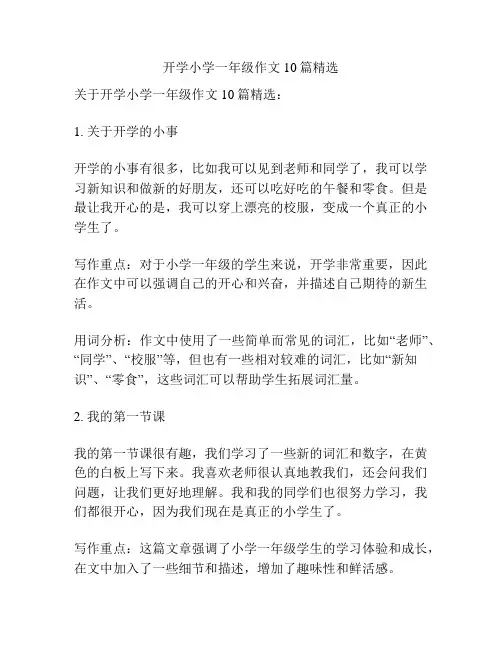 开学小学一年级作文 10 篇精选

关于开学小学一年级作文 10 篇精选：

1. 关于开学的小事

开学的小事有很多，比如我可以见到老师和同学了，我可以学习新知识和做新的好朋友，还可以吃好吃的午餐和零食。但是最让我开心的是，我可以穿上漂亮的校服，变成一个真正的小学生了。

写作重点：对于小学一年级的学生来说，开学非常重要，因此在作文中可以强调自己的开心和兴奋，并描述自己期待的新生活。

用词分析：作文中使用了一些简单而常见的词汇，比如“老师”、“同学”、“校服”等，但也有一些相对较难的词汇，比如“新知识”、“零食”，这些词汇可以帮助学生拓展词汇量。

2. 我的第一节课

我的第一节课很有趣，我们学习了一些新的词汇和数字，在黄色的白板上写下来。我喜欢老师很认真地教我们，还会问我们问题，让我们更好地理解。我和我的同学们也很努力学习，我们都很开心，因为我们现在是真正的小学生了。

写作重点：这篇文章强调了小学一年级学生的学习体验和成长，在文中加入了一些细节和描述，增加了趣味性和鲜活感。